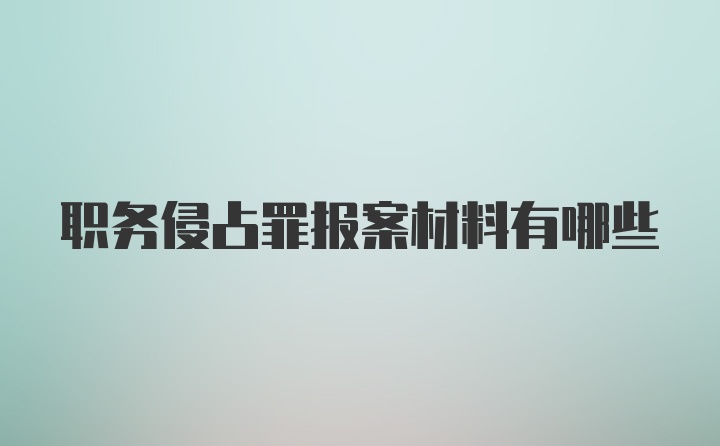 职务侵占罪报案材料有哪些